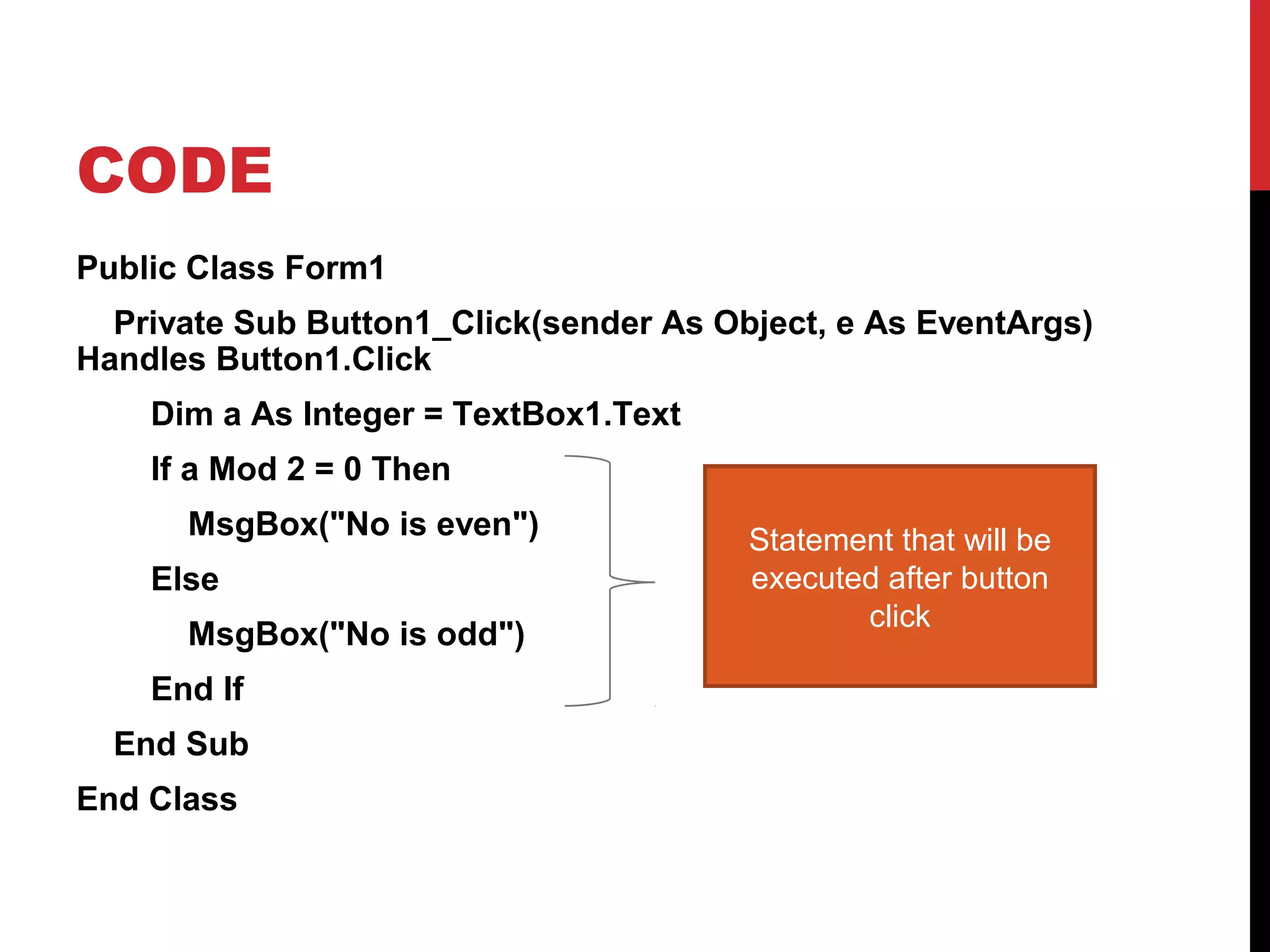 CODE

Public Class Form1

Private Sub Button1_Click(sender As Object, e As EventArgs) Handles Button1.Click

Dim a As Integer = TextBox1.Text

If a Mod 2 = 0 Then

MsgBox("No is even")

Else

MsgBox("No is odd")

End If

End Sub

End Class

Statement that will be executed after button click